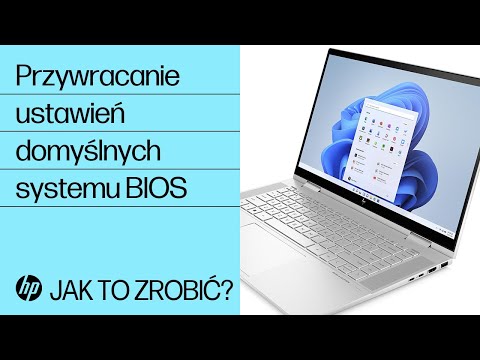 Przywracanie ustawień domyślnych systemu BIOS

hp JAK TO ZROBIĆ?